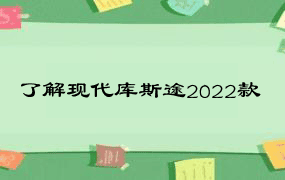 了解现代库斯途2022款